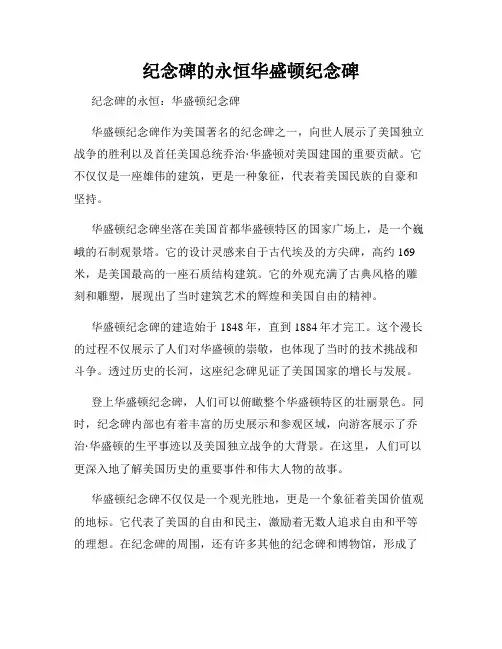 纪念碑的永恒华盛顿纪念碑

纪念碑的永恒：华盛顿纪念碑

华盛顿纪念碑作为美国著名的纪念碑之一，向世人展示了美国独立战争的胜利以及首任美国总统乔治·华盛顿对美国建国的重要贡献。它不仅仅是一座雄伟的建筑，更是一种象征，代表着美国民族的自豪和坚持。

华盛顿纪念碑坐落在美国首都华盛顿特区的国家广场上，是一个巍峨的石制观景塔。它的设计灵感来自于古代埃及的方尖碑，高约169米，是美国最高的一座石质结构建筑。它的外观充满了古典风格的雕刻和雕塑，展现出了当时建筑艺术的辉煌和美国自由的精神。

华盛顿纪念碑的建造始于1848年，直到1884年才完工。这个漫长的过程不仅展示了人们对华盛顿的崇敬，也体现了当时的技术挑战和斗争。透过历史的长河，这座纪念碑见证了美国国家的增长与发展。

登上华盛顿纪念碑，人们可以俯瞰整个华盛顿特区的壮丽景色。同时，纪念碑内部也有着丰富的历史展示和参观区域，向游客展示了乔治·华盛顿的生平事迹以及美国独立战争的大背景。在这里，人们可以更深入地了解美国历史的重要事件和伟大人物的故事。

华盛顿纪念碑不仅仅是一个观光胜地，更是一个象征着美国价值观的地标。它代表了美国的自由和民主，激励着无数人追求自由和平等的理想。在纪念碑的周围，还有许多其他的纪念碑和博物馆，形成了